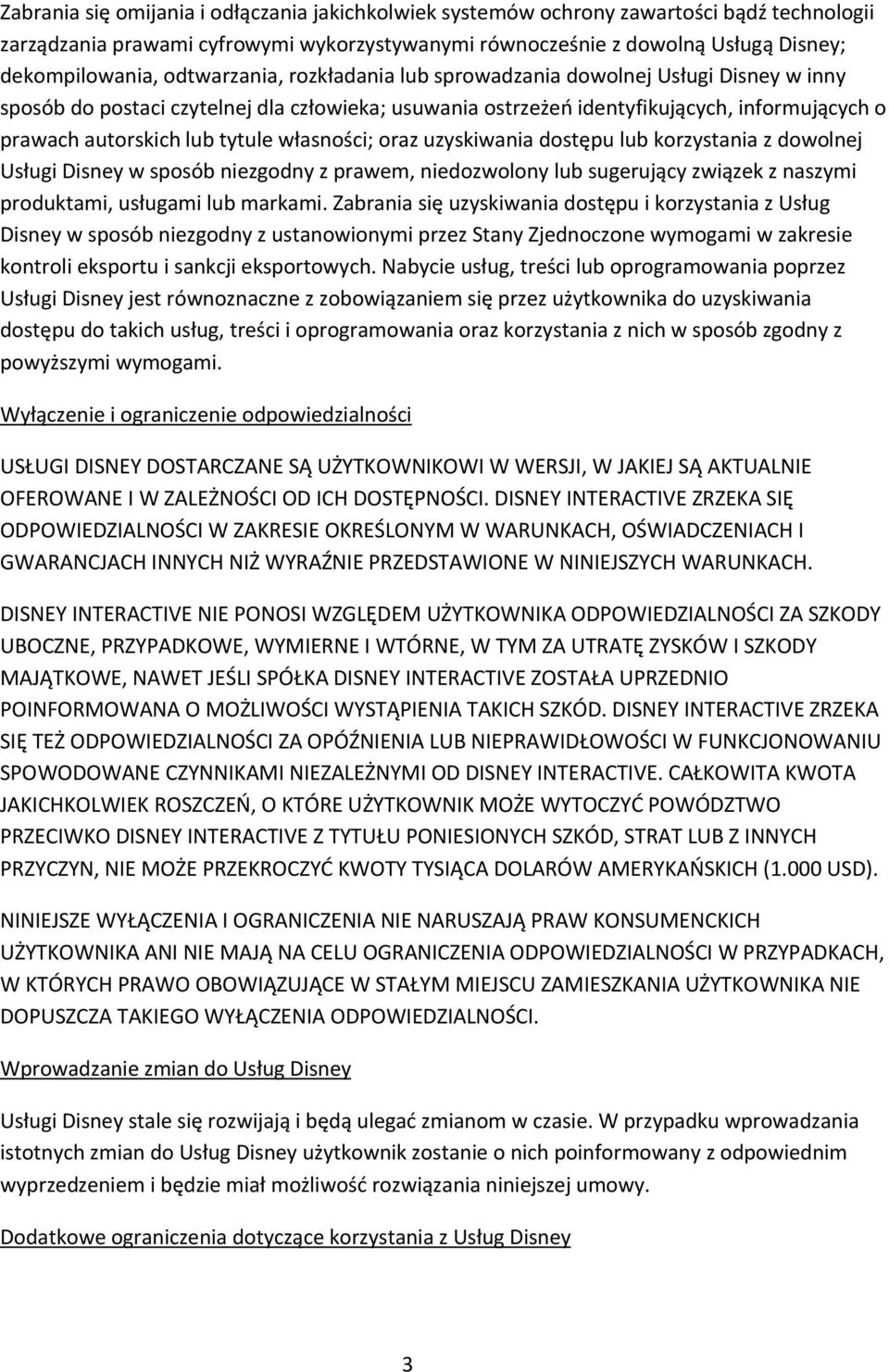 Zabrania się omijania i odłączania jakichkolwiek systemów ochrony zawartości bądź technologii zarządzania prawami cyfrowymi wykorzystywanymi równocześnie z dowolną Usługą Disney; dekompilowania, odtwarzania, rozkładania lub sprowadzania dowolnej Usługi Disney w inny sposób do postaci czytelnej dla człowieka; usuwania ostrzeżeń identyfikujących, informujących o prawach autorskich lub tytule własności; oraz uzyskiwania dostępu lub korzystania z dowolnej Usługi Disney w sposób niezgodny z prawem, niedozwolony lub sugerujący związek z naszymi produktami, usługami lub markami. Zabrania się uzyskiwania dostępu i korzystania z Usług Disney w sposób niezgodny z ustanowionymi przez Stany Zjednoczone wymogami w zakresie kontroli eksportu i sankcji eksportowych. Nabycie usług, treści lub oprogramowania poprzez Usługi Disney jest równoznaczne z zobowiązaniem się przez użytkownika do uzyskiwania dostępu do takich usług, treści i oprogramowania oraz korzystania z nich w sposób zgodny z powyższymi wymogami.

Wyłączenie i ograniczenie odpowiedzialności

USŁUGI DISNEY DOSTARCZANE SĄ UŻYTKOWNIKOWI W WERSJI, W JAKIEJ SĄ AKTUALNIE OFEROWANE I W ZALEŻNOŚCI OD ICH DOSTĘPNOŚCI. DISNEY INTERACTIVE ZRZEKA SIĘ ODPOWIEDZIALNOŚCI W ZAKRESIE OKREŚLONYM W WARUNKACH, OŚWIADCZENIACH I GWARANCJACH INNYCH NIŻ WYRAŹNIE PRZEDSTAWIONE W NINIEJSZYCH WARUNKACH.

DISNEY INTERACTIVE NIE PONOSI WZGLĘDEM UŻYTKOWNIKA ODPOWIEDZIALNOŚCI ZA SZKODY UBOCZNE, PRZYPADKOWE, WYMIERNE I WTÓRNE, W TYM ZA UTRATĘ ZYSKÓW I SZKODY MAJĄTKOWE, NAWET JEŚLI SPÓŁKA DISNEY INTERACTIVE ZOSTAŁA UPRZEDNIO POINFORMOWANA O MOŻLIWOŚCI WYSTĄPIENIA TAKICH SZKÓD. DISNEY INTERACTIVE ZRZEKA SIĘ TEŻ ODPOWIEDZIALNOŚCI ZA OPÓŹNIENIA LUB NIEPRAWIDŁOWOŚCI W FUNKCJONOWANIU SPOWODOWANE CZYNNIKAMI NIEZALEŻNYMI OD DISNEY INTERACTIVE. CAŁKOWITA KWOTA JAKICHKOLWIEK ROSZCZEŃ, O KTÓRE UŻYTKOWNIK MOŻE WYTOCZYĆ POWÓDZTWO PRZECIWKO DISNEY INTERACTIVE Z TYTUŁU PONIESIONYCH SZKÓD, STRAT LUB Z INNYCH PRZYCZYN, NIE MOŻE PRZEKROCZYĆ KWOTY TYSIĄCA DOLARÓW AMERYKAŃSKICH (1.000 USD).

NINIEJSZE WYŁĄCZENIA I OGRANICZENIA NIE NARUSZAJĄ PRAW KONSUMENCKICH UŻYTKOWNIKA ANI NIE MAJĄ NA CELU OGRANICZENIA ODPOWIEDZIALNOŚCI W PRZYPADKACH, W KTÓRYCH PRAWO OBOWIĄZUJĄCE W STAŁYM MIEJSCU ZAMIESZKANIA UŻYTKOWNIKA NIE DOPUSZCZA TAKIEGO WYŁĄCZENIA ODPOWIEDZIALNOŚCI.

Wprowadzanie zmian do Usług Disney

Usługi Disney stale się rozwijają i będą ulegać zmianom w czasie. W przypadku wprowadzania istotnych zmian do Usług Disney użytkownik zostanie o nich poinformowany z odpowiednim wyprzedzeniem i będzie miał możliwość rozwiązania niniejszej umowy.

Dodatkowe ograniczenia dotyczące korzystania z Usług Disney

3